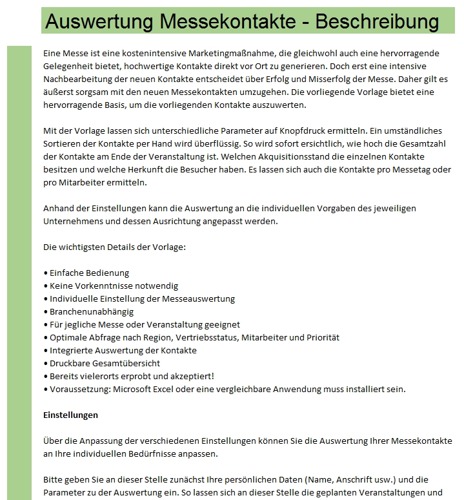 Auswertung Messekontakte - Beschreibung

Eine Messe ist eine kostenintensive Marketingmaßnahme, die gleichwohl auch eine hervorragende Gelegenheit bietet, hochwertige Kontakte direkt vor Ort zu generieren. Doch erst eine intensive Nachbearbeitung der neuen Kontakte entscheidet über Erfolg und Misserfolg der Messe. Daher gilt es äußerst sorgsam mit den neuen Messekontakten umzugehen. Die vorliegende Vorlage bietet eine hervorragende Basis, um die vorliegenden Kontakte auszuwerten.

Mit der Vorlage lassen sich unterschiedliche Parameter auf Knopfdruck ermitteln. Ein umständliches Sortieren der Kontakte per Hand wird überflüssig. So wird sofort ersichtlich, wie hoch die Gesamtzahl der Kontakte am Ende der Veranstaltung ist. Welchen Akquisitionsstand die einzelnen Kontakte besitzen und welche Herkunft die Besucher haben. Es lassen sich auch die Kontakte pro Messetag oder pro Mitarbeiter ermitteln.

Anhand der Einstellungen kann die Auswertung an die individuellen Vorgaben des jeweiligen Unternehmens und dessen Ausrichtung angepasst werden.

Die wichtigsten Details der Vorlage:

• Einfache Bedienung
• Keine Vorkenntnisse notwendig
• Individuelle Einstellung der Messeauswertung
• Branchenunabhängig
• Für jegliche Messe oder Veranstaltung geeignet
• Optimale Abfrage nach Region, Vertriebsstatus, Mitarbeiter und Priorität
• Integrierte Auswertung der Kontakte
• Druckbare Gesamtübersicht
• Bereits vielerorts erprobt und akzeptiert!
• Voraussetzung: Microsoft Excel oder eine vergleichbare Anwendung muss installiert sein.

Einstellungen

Über die Anpassung der verschiedenen Einstellungen können Sie die Auswertung Ihrer Messekontakte an Ihre individuellen Bedürfnisse anpassen.

Bitte geben Sie an dieser Stelle zunächst Ihre persönlichen Daten (Name, Anschrift usw.) und die Parameter zu der Auswertung ein. So lassen sich an dieser Stelle die geplanten Veranstaltungen und